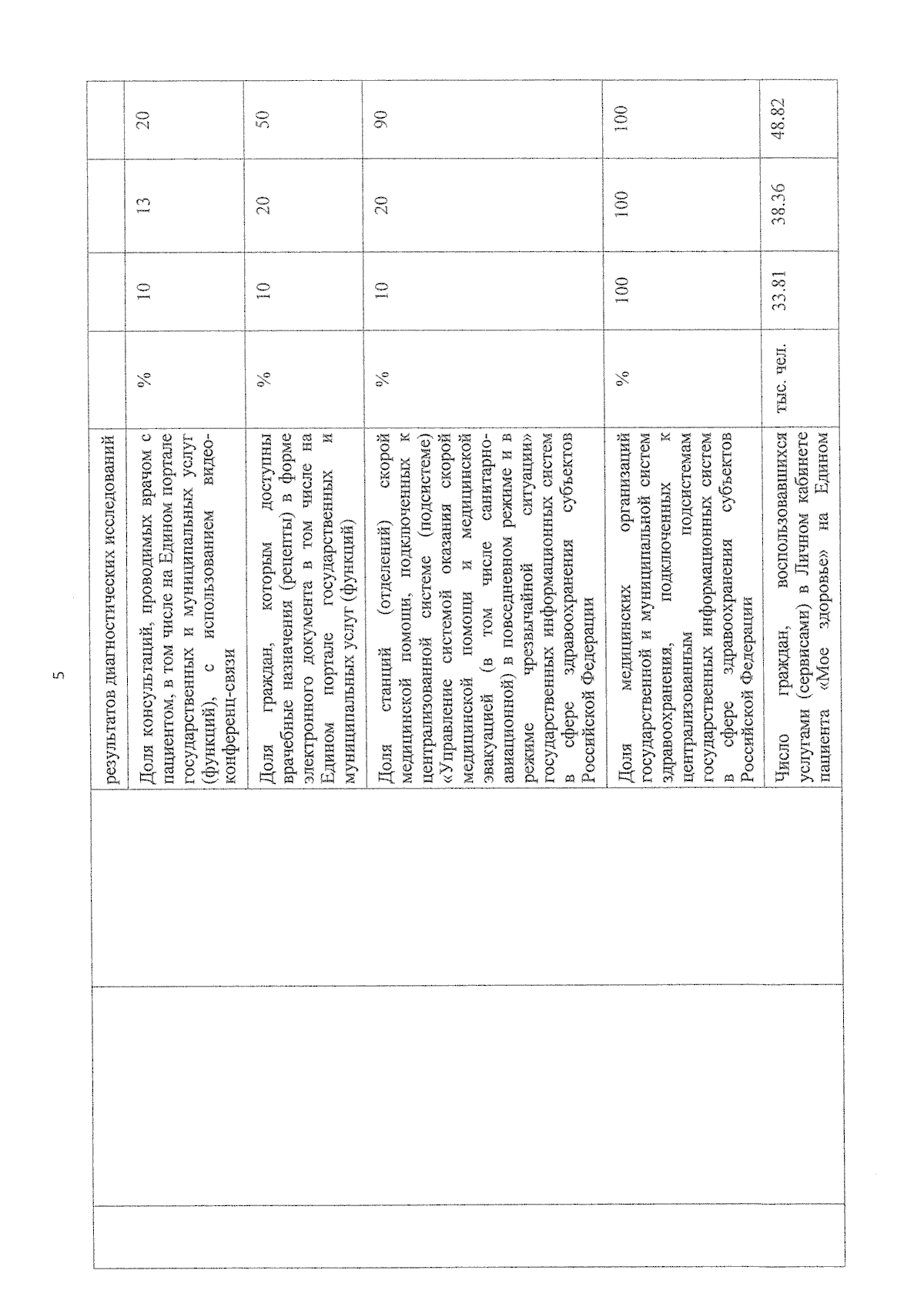 5

| | | | | | | |
|---|---|---|---|---|---|---|
| | | результатов диагностических исследований | | | | |
| | | Доля консультаций, проводимых врачом с пациентом, в том числе на Едином портале государственных и муниципальных услуг (функций), с использованием видео-конференц-связи | % | 10 | 13 | 20 |
| | | Доля граждан, которым доступны врачебные назначения (рецепты) в форме электронного документа в том числе на Едином портале государственных и муниципальных услуг (функций) | % | 10 | 20 | 50 |
| | | Доля станций (отделений) скорой медицинской помощи, подключенных к централизованной системе (подсистеме) «Управление системой оказания скорой медицинской помощи и медицинской эвакуацией (в том числе санитарно-авиационной) в повседневном режиме и в режиме чрезвычайной ситуации» государственных информационных систем в сфере здравоохранения субъектов Российской Федерации | % | 10 | 20 | 90 |
| | | Доля медицинских организаций государственной и муниципальной систем здравоохранения, подключенных к централизованным подсистемам государственных информационных систем в сфере здравоохранения субъектов Российской Федерации | % | 100 | 100 | 100 |
| | | Число граждан, воспользовавшихся услугами (сервисами) в Личном кабинете пациента «Мое здоровье» на Едином | тыс. чел. | 33.81 | 38.36 | 48.82 |